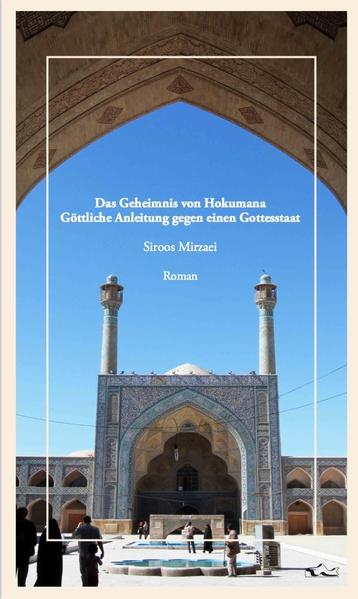 Das Geheimnis von Hokumana
Göttliche Anleitung gegen einen Gottesstaat

Siroos Mirzaei

Roman